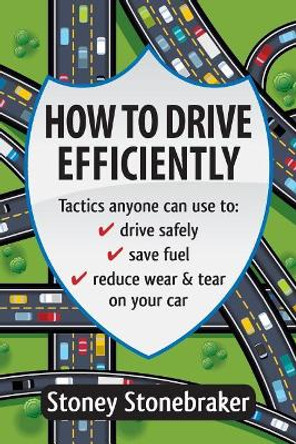 HOW TO DRIVE EFFICIENTLY

Tactics anyone can use to:
✔ drive safely
✔ save fuel
✔ reduce wear & tear on your car

Stoney Stonebraker